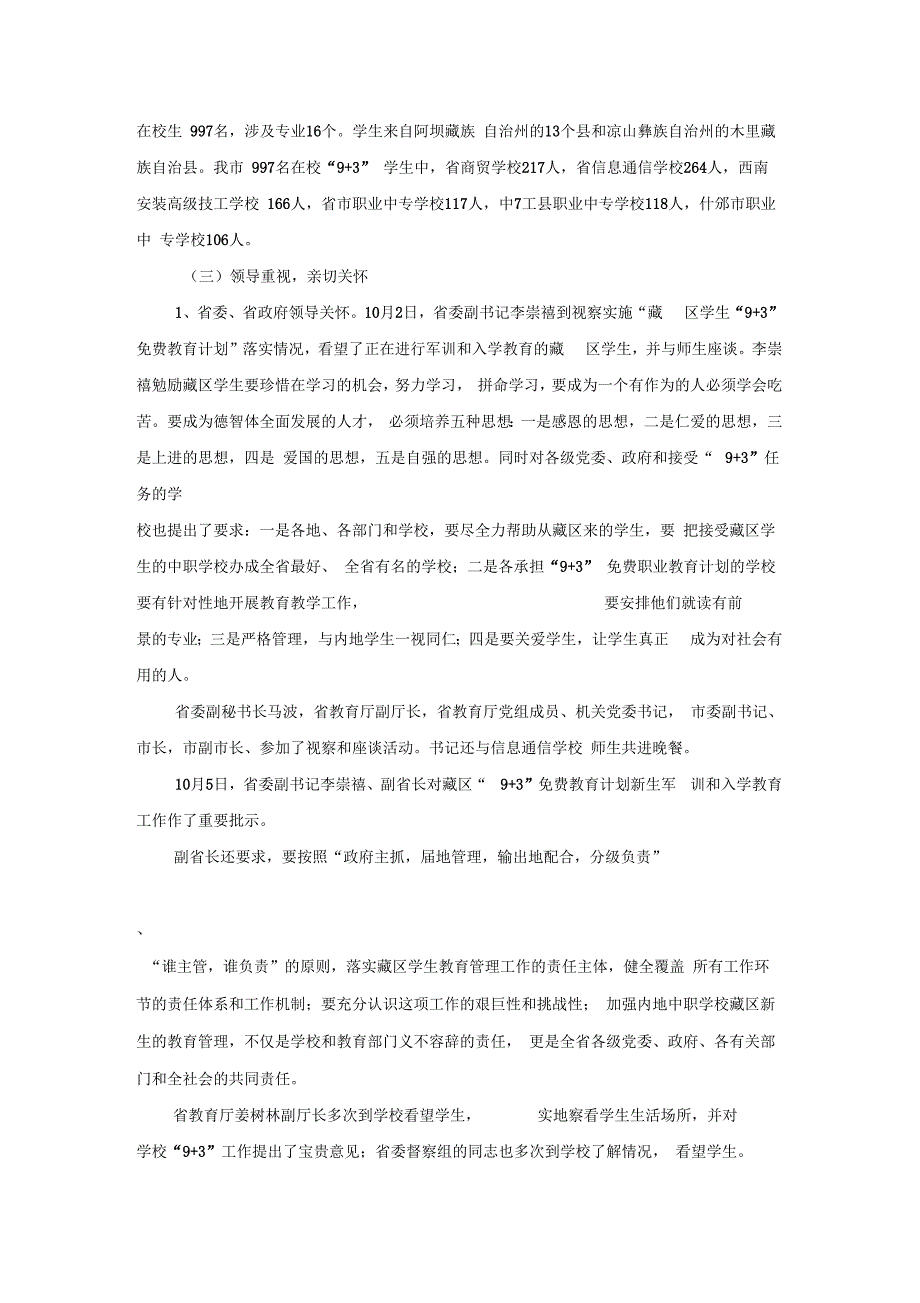 在校生 997名，涉及专业16个。学生来自阿坝藏族 自治州的13个县和凉山彝族自治州的木里藏族自治县。我市 997名在校“9+3” 学生中，省商贸学校217人，省信息通信学校264人，西南安装高级技工学校 166人，省市职业中专学校117人，中7工县职业中专学校118人，什邡市职业中 专学校106人。

（三）领导重视，亲切关怀

1、省委、省政府领导关怀。10月2日，省委副书记李崇禧到视察实施“藏 区学生“9+3”免费教育计划”落实情况，看望了正在进行军训和入学教育的藏 区学生，并与师生座谈。李崇禧勉励藏区学生要珍惜在学习的机会，努力学习， 拼命学习，要成为一个有作为的人必须学会吃苦。要成为德智体全面发展的人才， 必须培养五种思想：一是感恩的思想，二是仁爱的思想，三是上进的思想，四是 爱国的思想，五是自强的思想。同时对各级党委、政府和接受“ 9+3”任务的学

校也提出了要求：一是各地、各部门和学校，要尽全力帮助从藏区来的学生，要 把接受藏区学生的中职学校办成全省最好、 全省有名的学校；二是各承担“9+3” 免费职业教育计划的学校要有针对性地开展教育教学工作， 要安排他们就读有前景的专业；三是严格管理，与内地学生一视同仁；四是要关爱学生，让学生真正 成为对社会有用的人。

省委副秘书长马波，省教育厅副厅长，省教育厅党组成员、机关党委书记， 市委副书记、市长，市副市长、参加了视察和座谈活动。书记还与信息通信学校 师生共进晚餐。

10月5日，省委副书记李崇禧、副省长对藏区“ 9+3”免费教育计划新生军 训和入学教育工作作了重要批示。

副省长还要求，要按照“政府主抓，届地管理，输出地配合，分级负责”

、

“谁主管，谁负责”的原则，落实藏区学生教育管理工作的责任主体，健全覆盖 所有工作环节的责任体系和工作机制；要充分认识这项工作的艰巨性和挑战性； 加强内地中职学校藏区新生的教育管理，不仅是学校和教育部门义不容辞的责任， 更是全省各级党委、政府、各有关部门和全社会的共同责任。

省教育厅姜树林副厅长多次到学校看望学生， 实地察看学生生活场所，并对学校“9+3”工作提出了宝贵意见；省委督察组的同志也多次到学校了解情况， 看望学生。